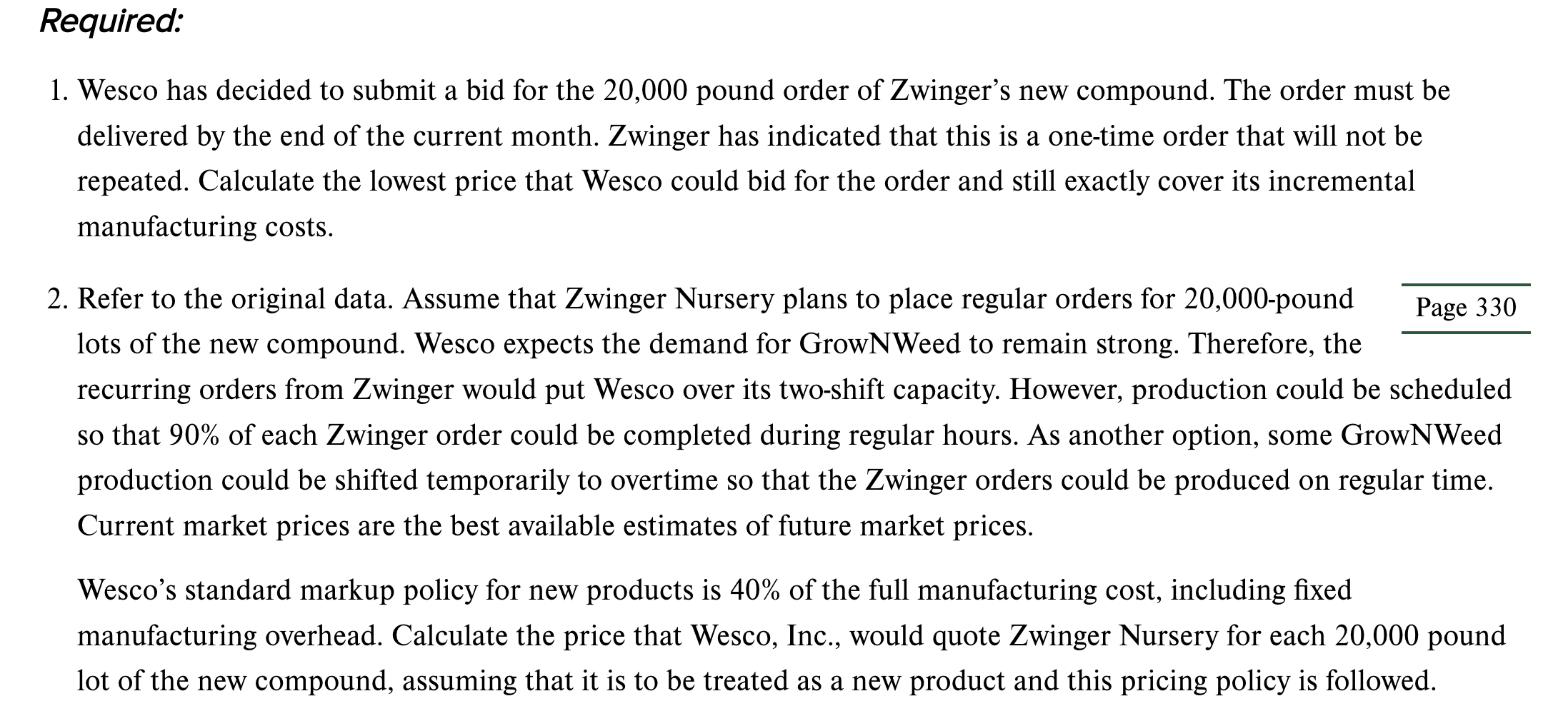 Required:

1. Wesco has decided to submit a bid for the 20,000 pound order of Zwinger's new compound. The order must be delivered by the end of the current month. Zwinger has indicated that this is a one-time order that will not be repeated. Calculate the lowest price that Wesco could bid for the order and still exactly cover its incremental manufacturing costs.

2. Refer to the original data. Assume that Zwinger Nursery plans to place regular orders for 20,000-pound lots of the new compound. Wesco expects the demand for GrowNWeed to remain strong. Therefore, the recurring orders from Zwinger would put Wesco over its two-shift capacity. However, production could be scheduled so that 90% of each Zwinger order could be completed during regular hours. As another option, some GrowNWeed production could be shifted temporarily to overtime so that the Zwinger orders could be produced on regular time. Current market prices are the best available estimates of future market prices.

Page 330

Wesco's standard markup policy for new products is 40% of the full manufacturing cost, including fixed manufacturing overhead. Calculate the price that Wesco, Inc., would quote Zwinger Nursery for each 20,000 pound lot of the new compound, assuming that it is to be treated as a new product and this pricing policy is followed.